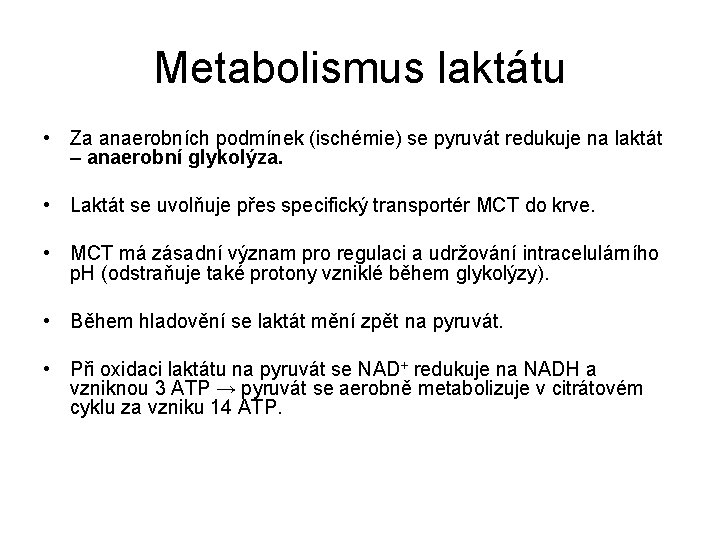 Metabolismus laktátu

• Za anaerobních podmínek (ischémie) se pyruvát redukuje na laktát – anaerobní glykolýza.

• Laktát se uvolňuje přes specifický transportér MCT do krve.

• MCT má zásadní význam pro regulaci a udržování intracelulárního pH (odstraňuje také protony vzniklé během glykolýzy).

• Během hladovění se laktát mění zpět na pyruvát.

• Při oxidaci laktátu na pyruvát se $NAD^+$ redukuje na NADH a vzniknou 3 ATP → pyruvát se aerobně metabolizuje v citrátovém cyklu za vzniku 14 ATP.